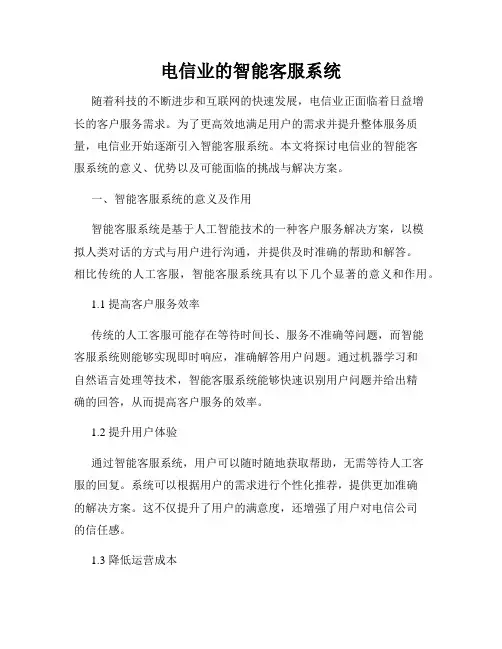 电信业的智能客服系统

随着科技的不断进步和互联网的快速发展，电信业正面临着日益增长的客户服务需求。为了更高效地满足用户的需求并提升整体服务质量，电信业开始逐渐引入智能客服系统。本文将探讨电信业的智能客服系统的意义、优势以及可能面临的挑战与解决方案。

一、智能客服系统的意义及作用

智能客服系统是基于人工智能技术的一种客户服务解决方案，以模拟人类对话的方式与用户进行沟通，并提供及时准确的帮助和解答。相比传统的人工客服，智能客服系统具有以下几个显著的意义和作用。

1.1 提高客户服务效率

传统的人工客服可能存在等待时间长、服务不准确等问题，而智能客服系统则能够实现即时响应，准确解答用户问题。通过机器学习和自然语言处理等技术，智能客服系统能够快速识别用户问题并给出精确的回答，从而提高客户服务的效率。

1.2 提升用户体验

通过智能客服系统，用户可以随时随地获取帮助，无需等待人工客服的回复。系统可以根据用户的需求进行个性化推荐，提供更加准确的解决方案。这不仅提升了用户的满意度，还增强了用户对电信公司的信任感。

1.3 降低运营成本